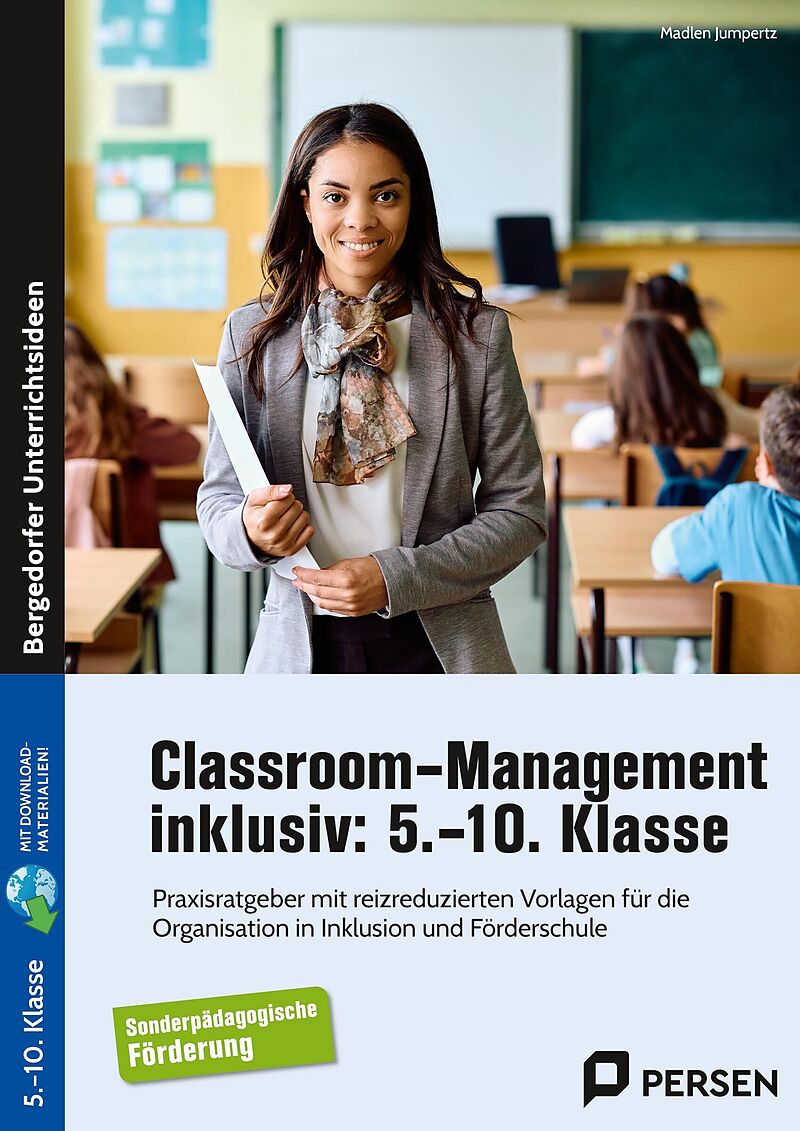 Madlen Jumpertz

Bergedorfer Unterrichtsideen

MIT DOWNLOAD-MATERIALIEN!

5.-10. Klasse

Classroom-Management inklusiv: 5.-10. Klasse

Praxisratgeber mit reizreduzierten Vorlagen für die Organisation in Inklusion und Förderschule

Sonderpädagogische Förderung

PERSEN